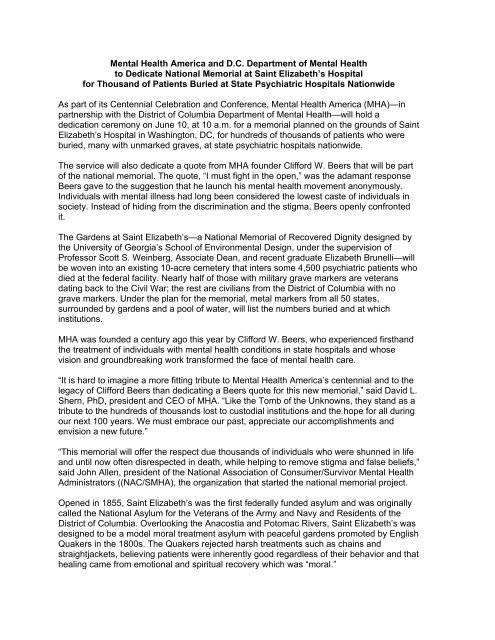 Mental Health America and D.C. Department of Mental Health to Dedicate National Memorial at Saint Elizabeth's Hospital for Thousand of Patients Buried at State Psychiatric Hospitals Nationwide

As part of its Centennial Celebration and Conference, Mental Health America (MHA)—in partnership with the District of Columbia Department of Mental Health—will hold a dedication ceremony on June 10, at 10 a.m. for a memorial planned on the grounds of Saint Elizabeth's Hospital in Washington, DC, for hundreds of thousands of patients who were buried, many with unmarked graves, at state psychiatric hospitals nationwide.

The service will also dedicate a quote from MHA founder Clifford W. Beers that will be part of the national memorial. The quote, "I must fight in the open," was the adamant response Beers gave to the suggestion that he launch his mental health movement anonymously. Individuals with mental illness had long been considered the lowest caste of individuals in society. Instead of hiding from the discrimination and the stigma, Beers openly confronted it.

The Gardens at Saint Elizabeth's—a National Memorial of Recovered Dignity designed by the University of Georgia's School of Environmental Design, under the supervision of Professor Scott S. Weinberg, Associate Dean, and recent graduate Elizabeth Brunelli—will be woven into an existing 10-acre cemetery that inters some 4,500 psychiatric patients who died at the federal facility. Nearly half of those with military grave markers are veterans dating back to the Civil War; the rest are civilians from the District of Columbia with no grave markers. Under the plan for the memorial, metal markers from all 50 states, surrounded by gardens and a pool of water, will list the numbers buried and at which institutions.

MHA was founded a century ago this year by Clifford W. Beers, who experienced firsthand the treatment of individuals with mental health conditions in state hospitals and whose vision and groundbreaking work transformed the face of mental health care.

"It is hard to imagine a more fitting tribute to Mental Health America's centennial and to the legacy of Clifford Beers than dedicating a Beers quote for this new memorial," said David L. Shern, PhD, president and CEO of MHA. "Like the Tomb of the Unknowns, they stand as a tribute to the hundreds of thousands lost to custodial institutions and the hope for all during our next 100 years. We must embrace our past, appreciate our accomplishments and envision a new future."

"This memorial will offer the respect due thousands of individuals who were shunned in life and until now often disrespected in death, while helping to remove stigma and false beliefs," said John Allen, president of the National Association of Consumer/Survivor Mental Health Administrators ((NAC/SMHA), the organization that started the national memorial project.

Opened in 1855, Saint Elizabeth's was the first federally funded asylum and was originally called the National Asylum for the Veterans of the Army and Navy and Residents of the District of Columbia. Overlooking the Anacostia and Potomac Rivers, Saint Elizabeth's was designed to be a model moral treatment asylum with peaceful gardens promoted by English Quakers in the 1800s. The Quakers rejected harsh treatments such as chains and straightjackets, believing patients were inherently good regardless of their behavior and that healing came from emotional and spiritual recovery which was "moral."